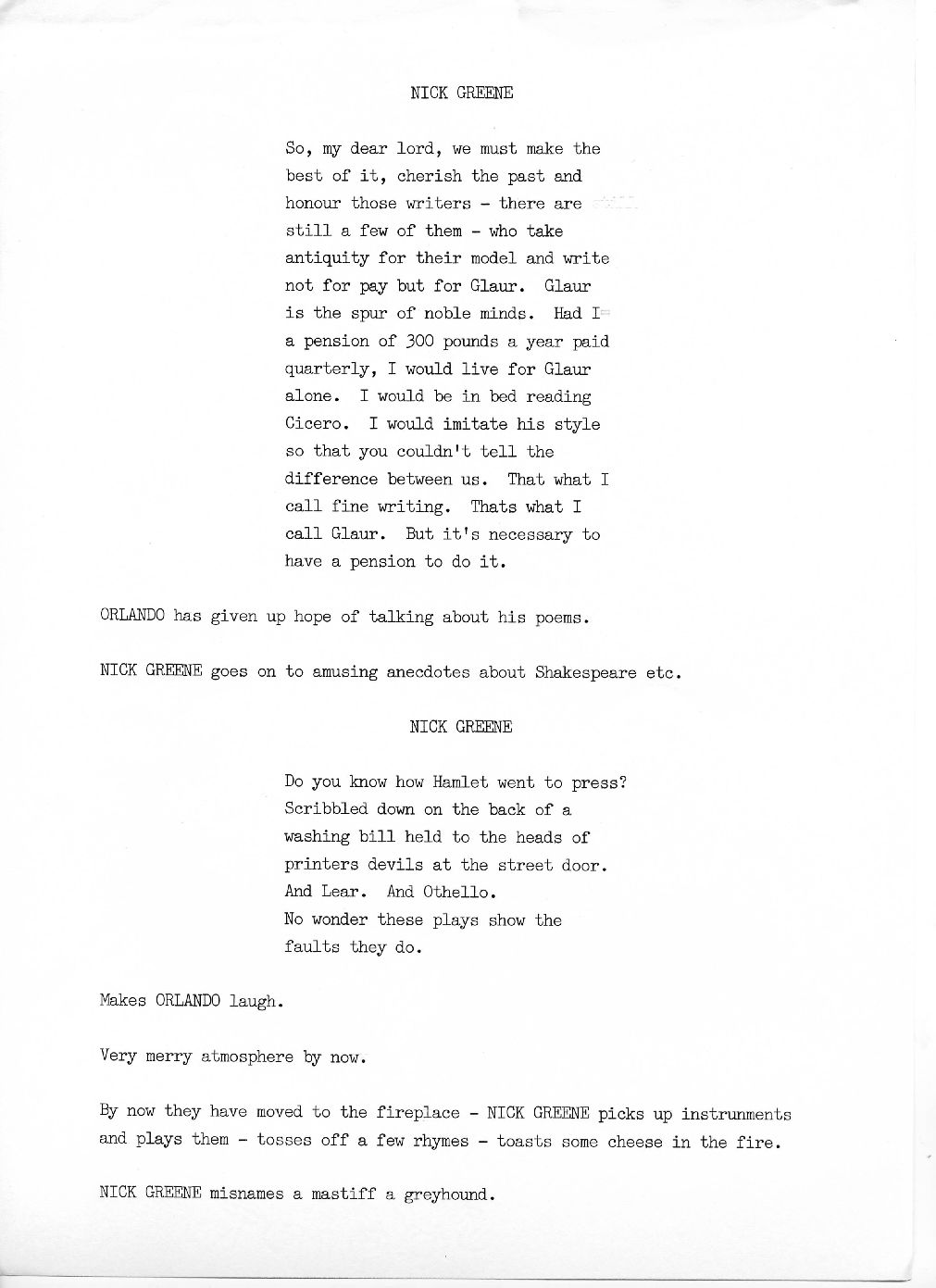 NICK GREENE

So, my dear lord, we must make the best of it, cherish the past and honour those writers - there are still a few of them - who take antiquity for their model and write not for pay but for Glaur. Glaur is the spur of noble minds. Had I a pension of 300 pounds a year paid quarterly, I would live for Glaur alone. I would be in bed reading Cicero. I would imitate his style so that you couldn't tell the difference between us. That what I call fine writing. Thats what I call Glaur. But it's necessary to have a pension to do it.

ORLANDO has given up hope of talking about his poems.

NICK GREENE goes on to amusing anecdotes about Shakespeare etc.

NICK GREENE

Do you know how Hamlet went to press? Scribbled down on the back of a washing bill held to the heads of printers devils at the street door. And Lear. And Othello. No wonder these plays show the faults they do.

Makes ORLANDO laugh.

Very merry atmosphere by now.

By now they have moved to the fireplace - NICK GREENE picks up instrunments and plays them - tosses off a few rhymes - toasts some cheese in the fire.

NICK GREENE misnames a mastiff a greyhound.